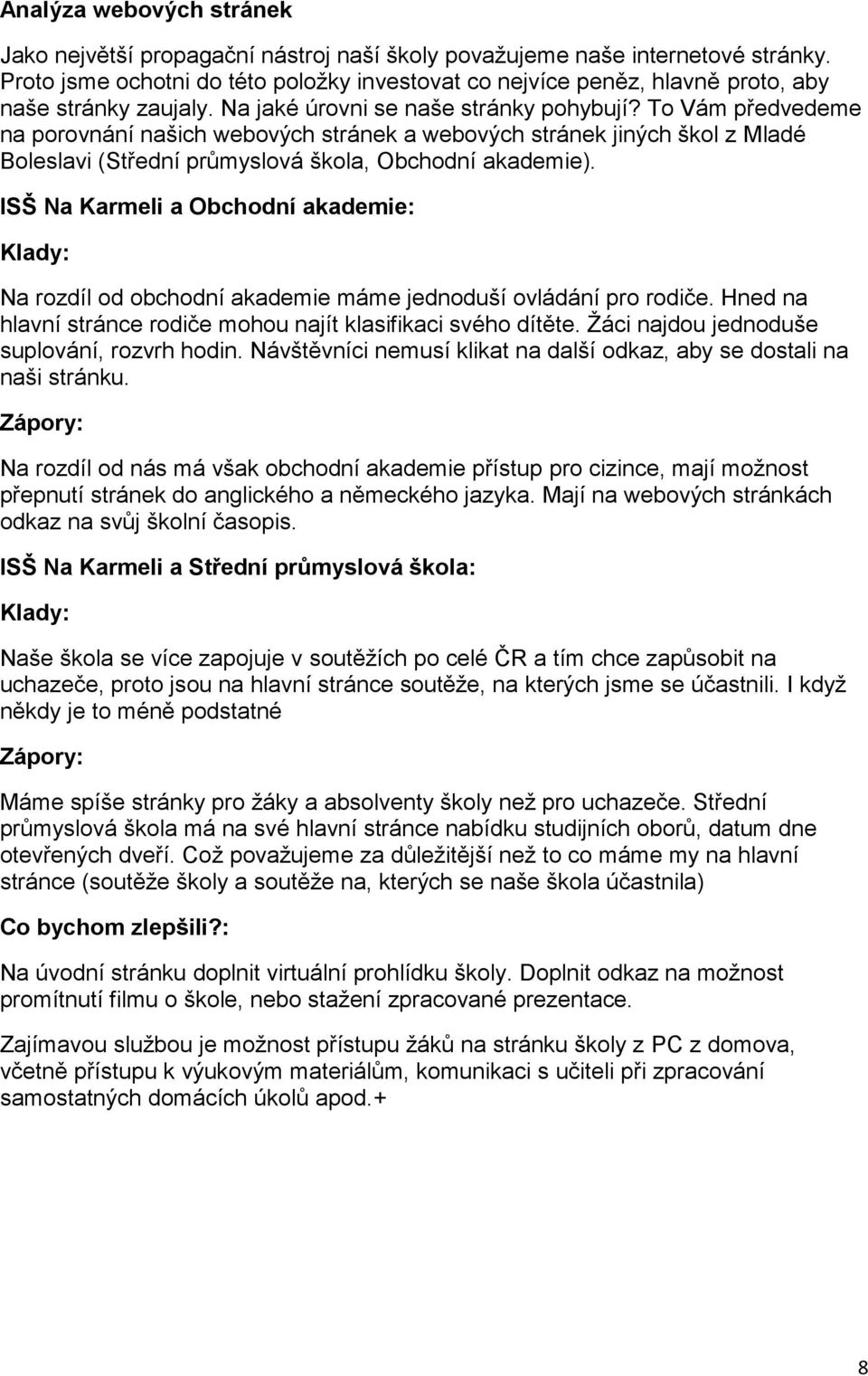 Analýza webových stránek

Jako největší propagační nástroj naší školy považujeme naše internetové stránky. Proto jsme ochotni do této položky investovat co nejvíce peněz, hlavně proto, aby naše stránky zaujaly. Na jaké úrovni se naše stránky pohybují? To Vám předvedeme na porovnání našich webových stránek a webových stránek jiných škol z Mladé Boleslavi (Střední průmyslová škola, Obchodní akademie).

ISŠ Na Karmeli a Obchodní akademie:

Klady:

Na rozdíl od obchodní akademie máme jednoduší ovládání pro rodiče. Hned na hlavní stránce rodiče mohou najít klasifikaci svého dítěte. Žáci najdou jednoduše suplování, rozvrh hodin. Návštěvníci nemusí klikat na další odkaz, aby se dostali na naši stránku.

Zápory:

Na rozdíl od nás má však obchodní akademie přístup pro cizince, mají možnost přepnutí stránek do anglického a německého jazyka. Mají na webových stránkách odkaz na svůj školní časopis.

ISŠ Na Karmeli a Střední průmyslová škola:

Klady:

Naše škola se více zapojuje v soutěžích po celé ČR a tím chce zapůsobit na uchazeče, proto jsou na hlavní stránce soutěže, na kterých jsme se účastnili. I když někdy je to méně podstatné

Zápory:

Máme spíše stránky pro žáky a absolventy školy než pro uchazeče. Střední průmyslová škola má na své hlavní stránce nabídku studijních oborů, datum dne otevřených dveří. Což považujeme za důležitější než to co máme my na hlavní stránce (soutěže školy a soutěže na, kterých se naše škola účastnila)

Co bychom zlepšili?:

Na úvodní stránku doplnit virtuální prohlídku školy. Doplnit odkaz na možnost promítnutí filmu o škole, nebo stažení zpracované prezentace.

Zajímavou službou je možnost přístupu žáků na stránku školy z PC z domova, včetně přístupu k výukovým materiálům, komunikaci s učiteli při zpracování samostatných domácích úkolů apod.+

8